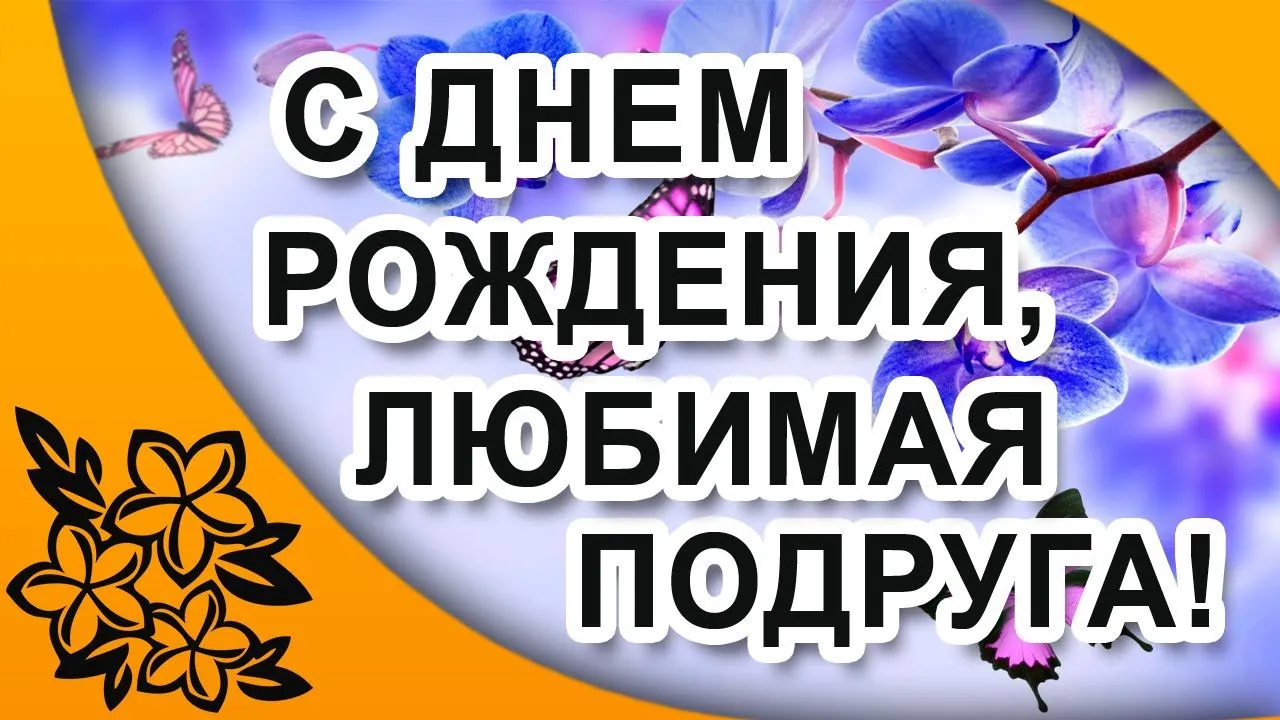 С ДНЕМ РОЖДЕНИЯ, ЛЮБИМАЯ ПОДРУГА!